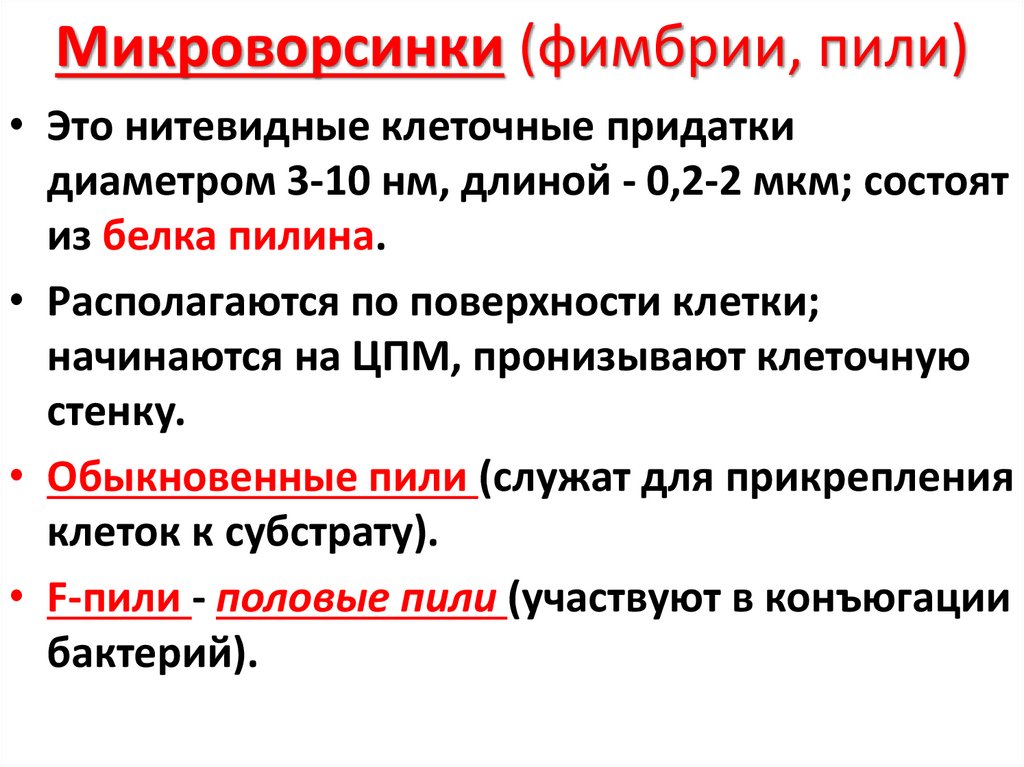 Микроворсинки (фимбрии, пили)

• Это нитевидные клеточные придатки диаметром 3-10 нм, длиной - 0,2-2 мкм; состоят из белка пилина.

• Располагаются по поверхности клетки; начинаются на ЦПМ, пронизывают клеточную стенку.

• Обыкновенные пили (служат для прикрепления клеток к субстрату).

• F-пили - половые пили (участвуют в конъюгации бактерий).